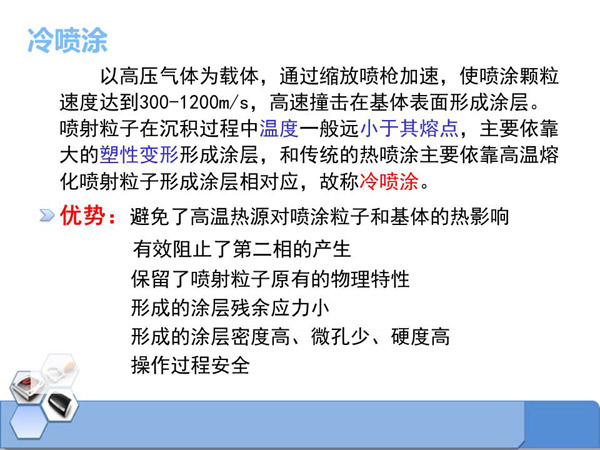 冷喷涂

以高压气体为载体，通过缩放喷枪加速，使喷涂颗粒速度达到300-1200m/s，高速撞击在基体表面形成涂层。喷射粒子在沉积过程中温度一般远小于其熔点，主要依靠大的塑性变形形成涂层，和传统的热喷涂主要依靠高温熔化喷射粒子形成涂层相对应，故称冷喷涂。

优势：避免了高温热源对喷涂粒子和基体的热影响
有效阻止了第二相的产生
保留了喷射粒子原有的物理特性
形成的涂层残余应力小
形成的涂层密度高、微孔少、硬度高
操作过程安全